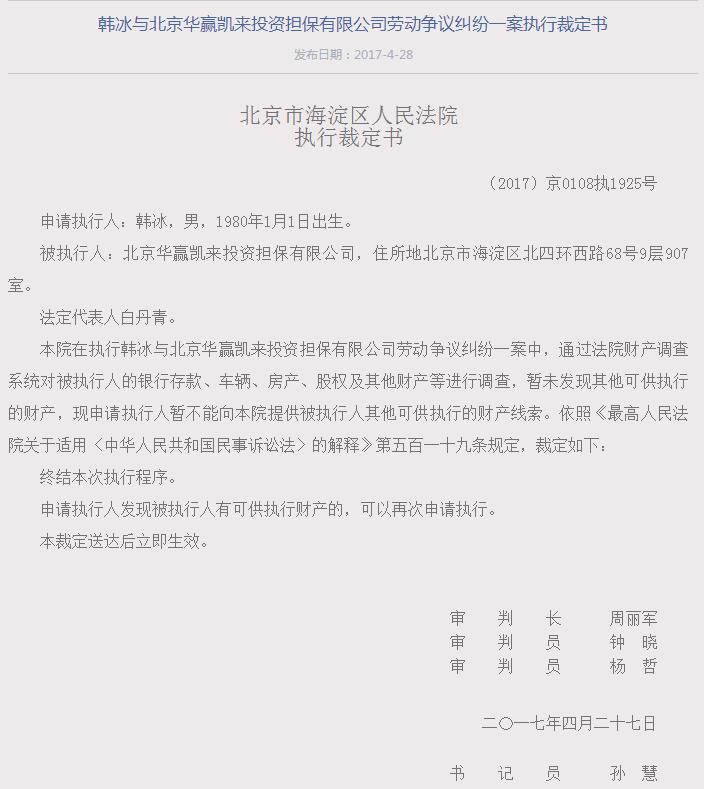 韩冰与北京华赢凯来投资担保有限公司劳动争议纠纷一案执行裁定书

发布日期：2017-4-28

北京市海淀区人民法院
执行裁定书

（2017）京0108执1925号

申请执行人：韩冰，男，1980年1月1日出生。

被执行人：北京华赢凯来投资担保有限公司，住所地北京市海淀区北四环西路68号9层907室。

法定代表人白丹青。

本院在执行韩冰与北京华赢凯来投资担保有限公司劳动争议纠纷一案中，通过法院财产调查系统对被执行人的银行存款、车辆、房产、股权及其他财产等进行调查，暂未发现其他可供执行的财产，现申请执行人暂不能向本院提供被执行人其他可供执行的财产线索。依照《最高人民法院关于适用〈中华人民共和国民事诉讼法〉的解释》第五百一十九条规定，裁定如下：

终结本次执行程序。

申请执行人发现被执行人有可供执行财产的，可以再次申请执行。

本裁定送达后立即生效。

审　判　长　　周丽军
审　判　员　　钟　晓
审　判　员　　杨　哲

二〇一七年四月二十七日

书　记　员　　孙　慧